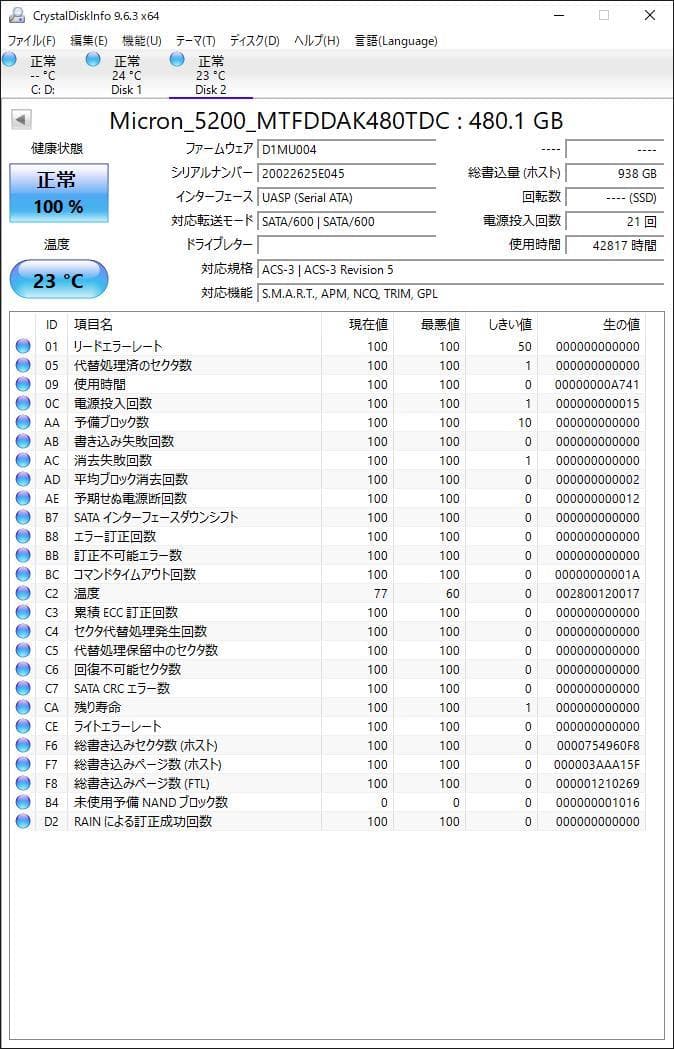 CrystalDiskInfo 9.6.3 x64

ファイル(F) 編集(E) 機能(U) テーマ(T) ディスク(D) ヘルプ(H) 言語(Language)

正常
-- °C
C: D:

正常
24 °C
Disk 1

正常
23 °C
Disk 2

Micron_5200_MTFDDAK480TDC : 480.1 GB

健康状態

正常
100 %

温度

23 °C

ファームウェア D1MU004
シリアルナンバー 20022625E045
インターフェース UASP (Serial ATA)
対応転送モード SATA/600 | SATA/600
ドライブレター
対応規格 ACS-3 | ACS-3 Revision 5
対応機能 S.M.A.R.T., APM, NCQ, TRIM, GPL

---- ----
総書込量 (ホスト) 938 GB
回転数 ---- (SSD)
電源投入回数 21 回
使用時間 42817 時間

| ID | 項目名 | 現在値 | 最悪値 | しきい値 | 生の値 |
|---|---|---|---|---|---|
| 01 | リードエラーレート | 100 | 100 | 50 | 000000000000 |
| 05 | 代替処理済のセクタ数 | 100 | 100 | 1 | 000000000000 |
| 09 | 使用時間 | 100 | 100 | 0 | 00000000A741 |
| 0C | 電源投入回数 | 100 | 100 | 1 | 000000000015 |
| AA | 予備ブロック数 | 100 | 100 | 10 | 000000000000 |
| AB | 書き込み失敗回数 | 100 | 100 | 0 | 000000000000 |
| AC | 消去失敗回数 | 100 | 100 | 1 | 000000000000 |
| AD | 平均ブロック消去回数 | 100 | 100 | 0 | 000000000002 |
| AE | 予期せぬ電源断回数 | 100 | 100 | 0 | 000000000012 |
| B7 | SATA インターフェースダウンシフト | 100 | 100 | 0 | 000000000000 |
| B8 | エラー訂正回数 | 100 | 100 | 0 | 000000000000 |
| BB | 訂正不可能エラー数 | 100 | 100 | 0 | 000000000000 |
| BC | コマンドタイムアウト回数 | 100 | 100 | 0 | 00000000001A |
| C2 | 温度 | 77 | 60 | 0 | 002800120017 |
| C3 | 累積 ECC 訂正回数 | 100 | 100 | 0 | 000000000000 |
| C4 | セクタ代替処理発生回数 | 100 | 100 | 0 | 000000000000 |
| C5 | 代替処理保留中のセクタ数 | 100 | 100 | 0 | 000000000000 |
| C6 | 回復不可能セクタ数 | 100 | 100 | 0 | 000000000000 |
| C7 | SATA CRC エラー数 | 100 | 100 | 0 | 000000000000 |
| CA | 残り寿命 | 100 | 100 | 1 | 000000000000 |
| CE | ライトエラーレート | 100 | 100 | 0 | 000000000000 |
| F6 | 総書き込みセクタ数 (ホスト) | 100 | 100 | 0 | 0000754960F8 |
| F7 | 総書き込みページ数 (ホスト) | 100 | 100 | 0 | 000003AAA15F |
| F8 | 総書き込みページ数 (FTL) | 100 | 100 | 0 | 000001210269 |
| B4 | 未使用予備 NAND ブロック数 | 0 | 0 | 0 | 000000001016 |
| D2 | RAIN による訂正成功回数 | 100 | 100 | 0 | 000000000000 |